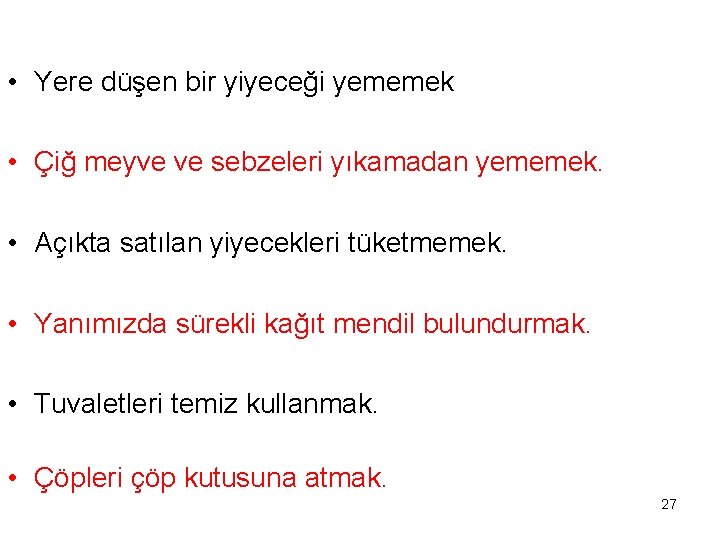 • Yere düşen bir yiyeceği yememek

• Çiğ meyve ve sebzeleri yıkamadan yememek.

• Açıkta satılan yiyecekleri tüketmemek.

• Yanımızda sürekli kağıt mendil bulundurmak.

• Tuvaletleri temiz kullanmak.

• Çöpleri çöp kutusuna atmak.

27